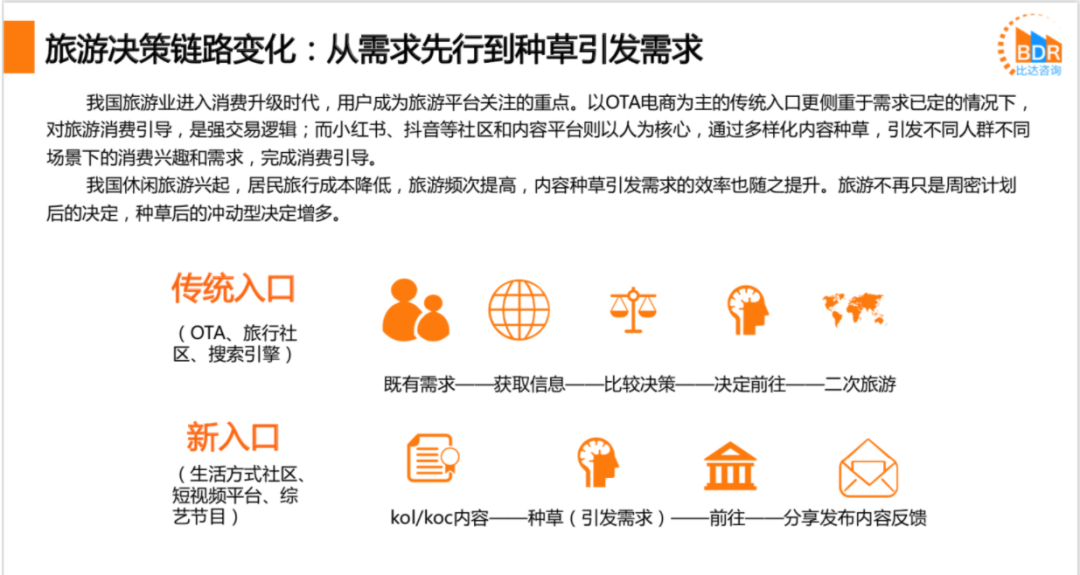 旅游决策链路变化：从需求先行到种草引发需求

BDR
比达咨询

我国旅游业进入消费升级时代，用户成为旅游平台关注的重点。以OTA电商为主的传统入口更侧重于需求已定的情况下，对旅游消费引导，是强交易逻辑；而小红书、抖音等社区和内容平台则以人为核心，通过多样化内容种草，引发不同人群不同场景下的消费兴趣和需求，完成消费引导。

我国休闲旅游兴起，居民旅行成本降低，旅游频次提高，内容种草引发需求的效率也随之提升。旅游不再只是周密计划后的决定，种草后的冲动型决定增多。

传统入口
（OTA、旅行社区、搜索引擎）

既有需求——获取信息——比较决策——决定前往——二次旅游

新入口
（生活方式社区、短视频平台、综艺节目）

kol/koc内容——种草（引发需求）——前往——分享发布内容反馈